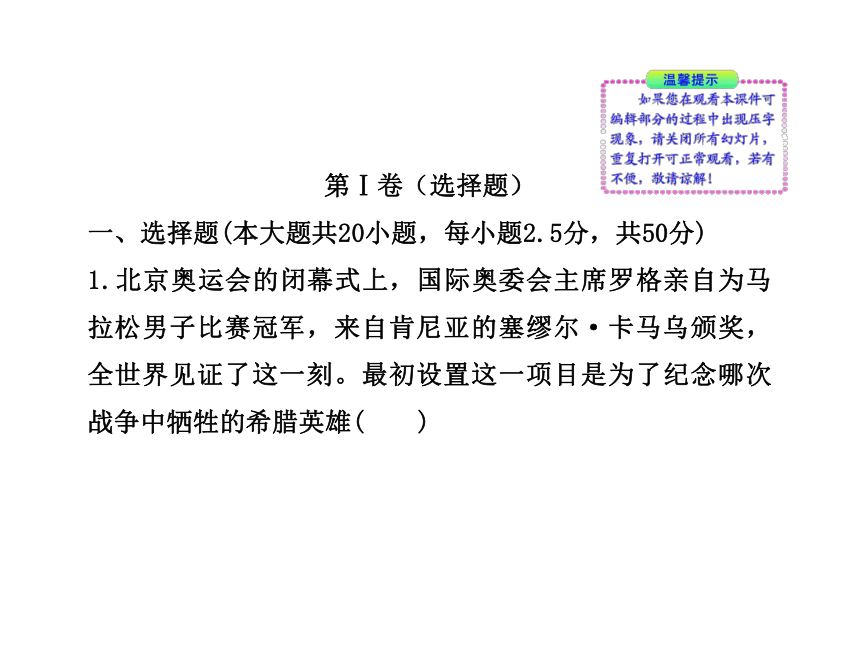 温馨提示

如果您在观看本课件可编辑部分的过程中出现压字现象，请关闭所有幻灯片，重复打开可正常观看，若有不便，敬请谅解！

第Ⅰ卷（选择题）

一、选择题(本大题共20小题，每小题2.5分，共50分)

1.北京奥运会的闭幕式上，国际奥委会主席罗格亲自为马拉松男子比赛冠军，来自肯尼亚的塞缪尔·卡马乌颁奖，全世界见证了这一刻。最初设置这一项目是为了纪念哪次战争中牺牲的希腊英雄(　　)